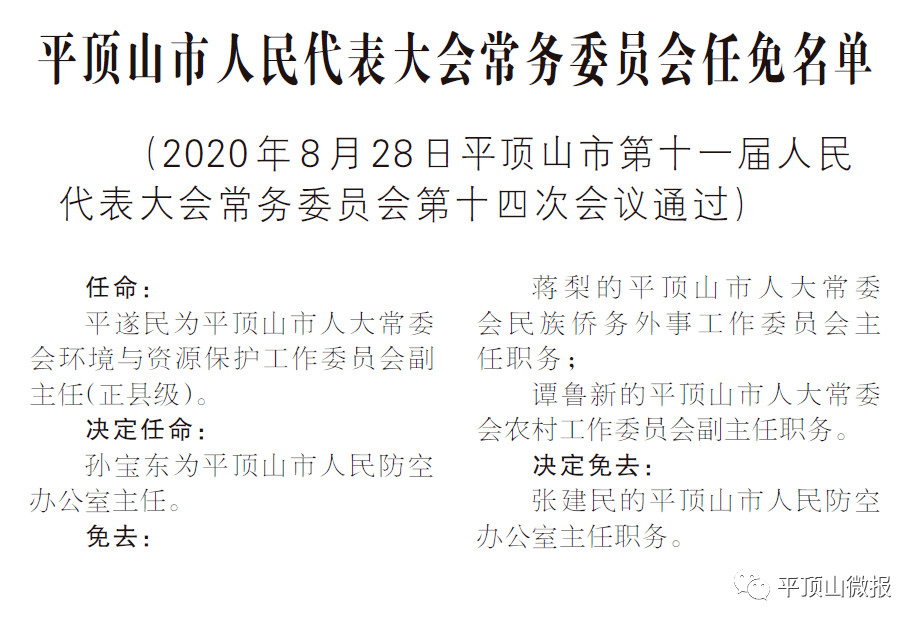 平顶山市人民代表大会常务委员会任免名单

（2020年8月28日平顶山市第十一届人民代表大会常务委员会第十四次会议通过）

任命：

平遂民为平顶山市人大常委会环境与资源保护工作委员会副主任（正县级）。

决定任命：

孙宝东为平顶山市人民防空办公室主任。

免去：

蒋梨的平顶山市人大常委会民族侨务外事工作委员会主任职务；

谭鲁新的平顶山市人大常委会农村工作委员会副主任职务。

决定免去：

张建民的平顶山市人民防空办公室主任职务。

平顶山微报